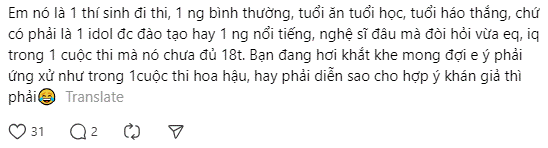 Em nó là 1 thí sinh đi thi, 1 ng bình thường, tuổi ăn tuổi học, tuổi háo thắng, chứ có phải là 1 idol đc đào tạo hay 1 ng nổi tiếng, nghệ sĩ đâu mà đòi hỏi vừa eq, iq trong 1 cuộc thi mà nó chưa đủ 18t. Bạn đang hơi khắt khe mong đợi e ý phải ứng xử như trong 1cuộc thi hoa hậu, hay phải diễn sao cho hợp ý khán giả thì phải😂 Translate

31 2